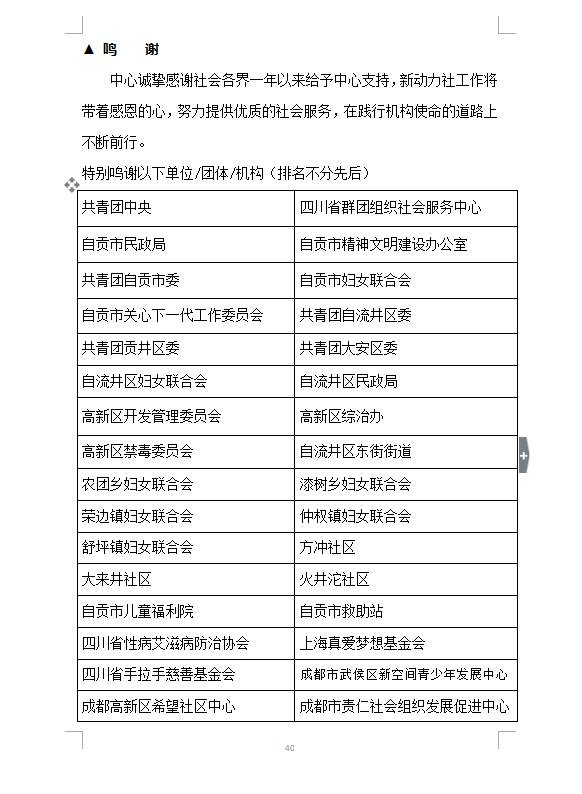 ▲ 鸣 谢

中心诚挚感谢社会各界一年以来给予中心支持，新动力社工作将带着感恩的心，努力提供优质的社会服务，在践行机构使命的道路上不断前行。

特别鸣谢以下单位/团体/机构（排名不分先后）

| 共青团中央 | 四川省群团组织社会服务中心 |
|---|---|
| 自贡市民政局 | 自贡市精神文明建设办公室 |
| 共青团自贡市委 | 自贡市妇女联合会 |
| 自贡市关心下一代工作委员会 | 共青团自流井区委 |
| 共青团贡井区委 | 共青团大安区委 |
| 自流井区妇女联合会 | 自流井区民政局 |
| 高新区开发管理委员会 | 高新区综治办 |
| 高新区禁毒委员会 | 自流井区东街街道 |
| 农团乡妇女联合会 | 漆树乡妇女联合会 |
| 荣边镇妇女联合会 | 仲权镇妇女联合会 |
| 舒坪镇妇女联合会 | 方冲社区 |
| 大来井社区 | 火井沱社区 |
| 自贡市儿童福利院 | 自贡市救助站 |
| 四川省性病艾滋病防治协会 | 上海真爱梦想基金会 |
| 四川省手拉手慈善基金会 | 成都市武侯区新空间青少年发展中心 |
| 成都高新区希望社区中心 | 成都市责仁社会组织发展促进中心 |

40